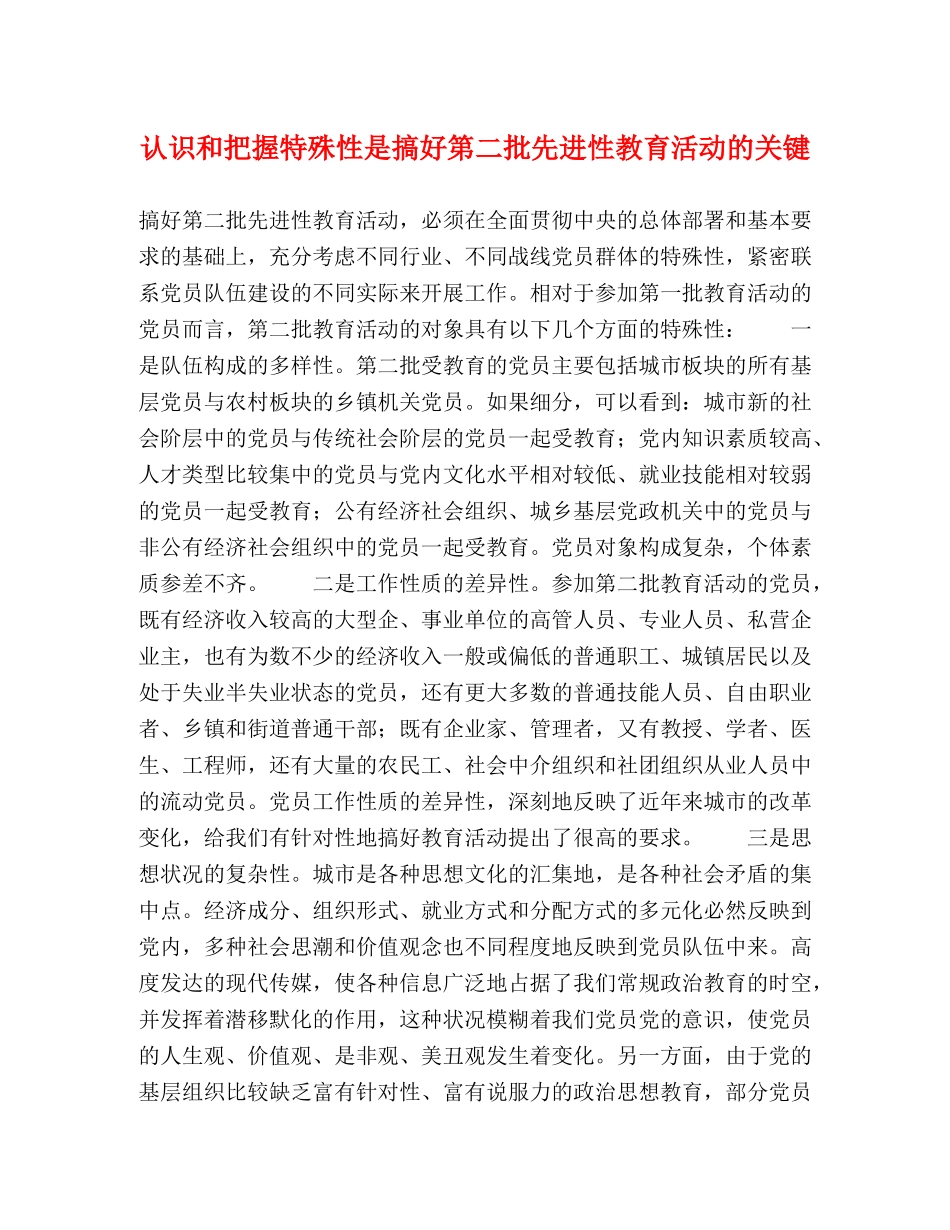 认识和把握特殊性是搞好第二批先进性教育活动的关键

搞好第二批先进性教育活动，必须在全面贯彻中央的总体部署和基本要求的基础上，充分考虑不同行业、不同战线党员群体的特殊性，紧密联系党员队伍建设的不同实际来开展工作。相对于参加第一批教育活动的党员而言，第二批教育活动的对象具有以下几个方面的特殊性：　　一是队伍构成的多样性。第二批受教育的党员主要包括城市板块的所有基层党员与农村板块的乡镇机关党员。如果细分，可以看到：城市新的社会阶层中的党员与传统社会阶层的党员一起受教育；党内知识素质较高、人才类型比较集中的党员与党内文化水平相对较低、就业技能相对较弱的党员一起受教育；公有经济社会组织、城乡基层党政机关中的党员与非公有经济社会组织中的党员一起受教育。党员对象构成复杂，个体素质参差不齐。　　二是工作性质的差异性。参加第二批教育活动的党员，既有经济收入较高的大型企、事业单位的高管人员、专业人员、私营企业主，也有为数不少的经济收入一般或偏低的普通职工、城镇居民以及处于失业半失业状态的党员，还有更大多数的普通技能人员、自由职业者、乡镇和街道普通干部；既有企业家、管理者，又有教授、学者、医生、工程师，还有大量的农民工、社会中介组织和社团组织从业人员中的流动党员。党员工作性质的差异性，深刻地反映了近年来城市的改革变化，给我们有针对性地搞好教育活动提出了很高的要求。　　三是思想状况的复杂性。城市是各种思想文化的汇集地，是各种社会矛盾的集中点。经济成分、组织形式、就业方式和分配方式的多元化必然反映到党内，多种社会思潮和价值观念也不同程度地反映到党员队伍中来。高度发达的现代传媒，使各种信息广泛地占据了我们常规政治教育的时空，并发挥着潜移默化的作用，这种状况模糊着我们党员党的意识，使党员的人生观、价值观、是非观、美丑观发生着变化。另一方面，由于党的基层组织比较缺乏富有针对性、富有说服力的政治思想教育，部分党员